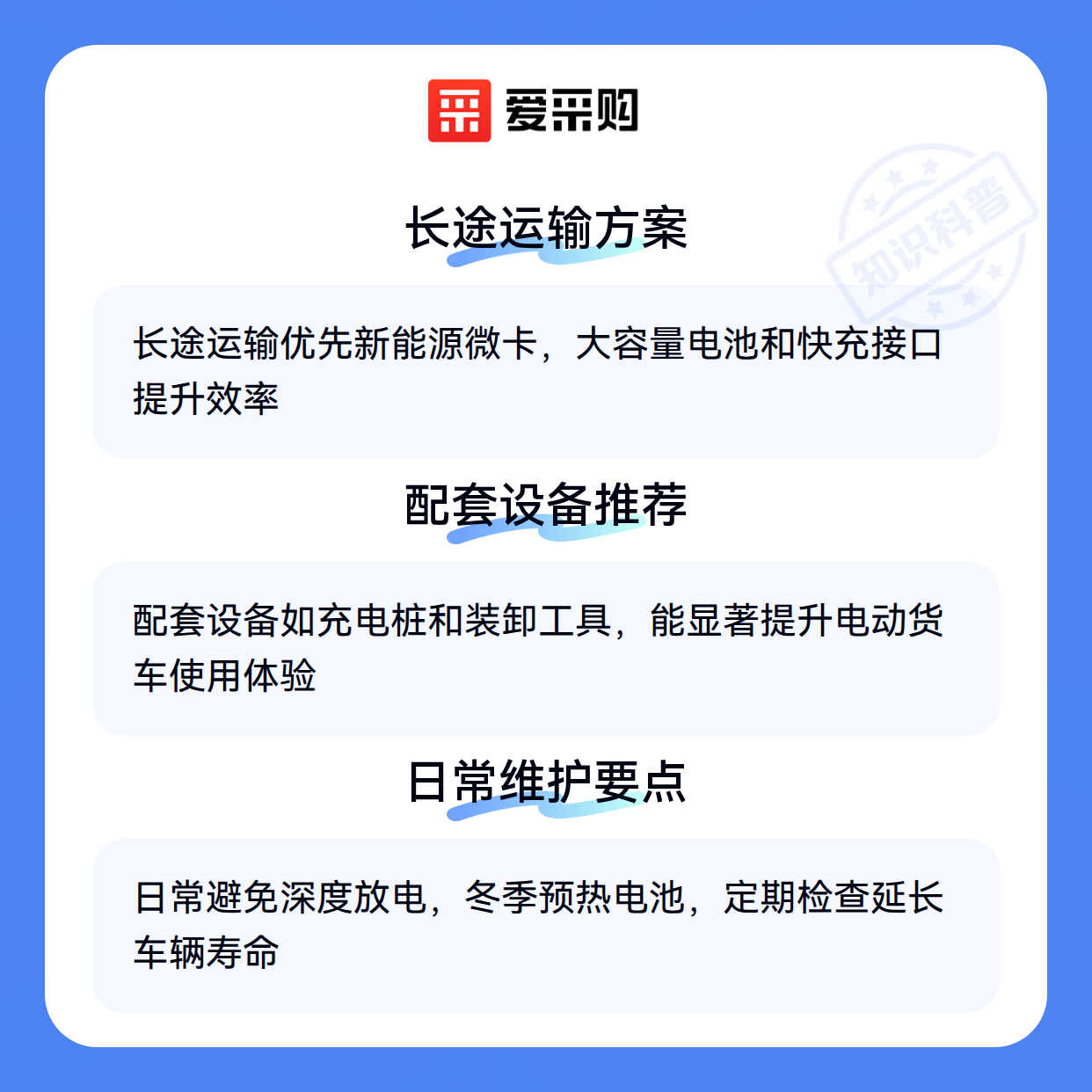 爱采购

长途运输方案

长途运输优先新能源微卡，大容量电池和快充接口提升效率

配套设备推荐

配套设备如充电桩和装卸工具，能显著提升电动货车使用体验

日常维护要点

日常避免深度放电，冬季预热电池，定期检查延长车辆寿命

知识科普